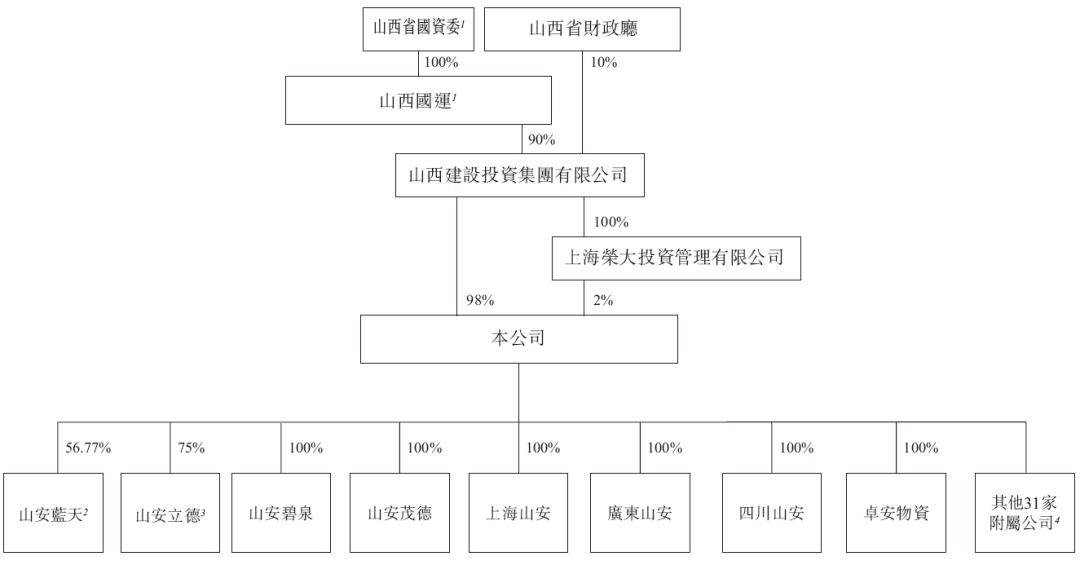 山西省國資委$^1$

山西省財政廳

100%

10%

山西國運$^1$

90%

山西建設投資集團有限公司

100%

上海榮大投資管理有限公司

98%

2%

本公司

56.77%

75%

100%

100%

100%

100%

100%

100%

山安藍天$^2$

山安立德$^3$

山安碧泉

山安茂德

上海山安

廣東山安

四川山安

卓安物資

其他31家附屬公司$^4$